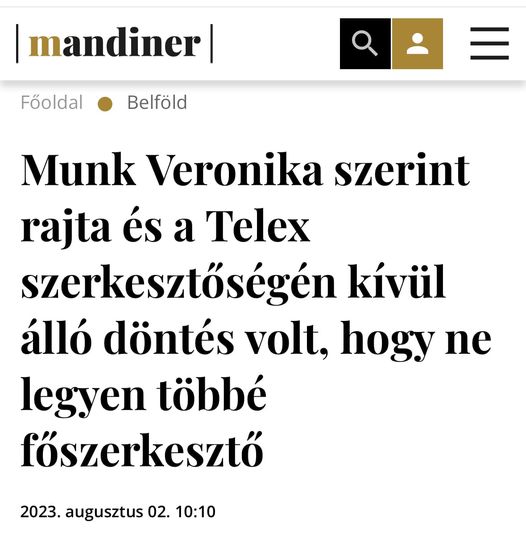 mandiner

Főoldal Belföld

Munk Veronika szerint rajta és a Telex szerkesztőségén kívül álló döntés volt, hogy ne legyen többé főszerkesztő

2023. augusztus 02. 10:10